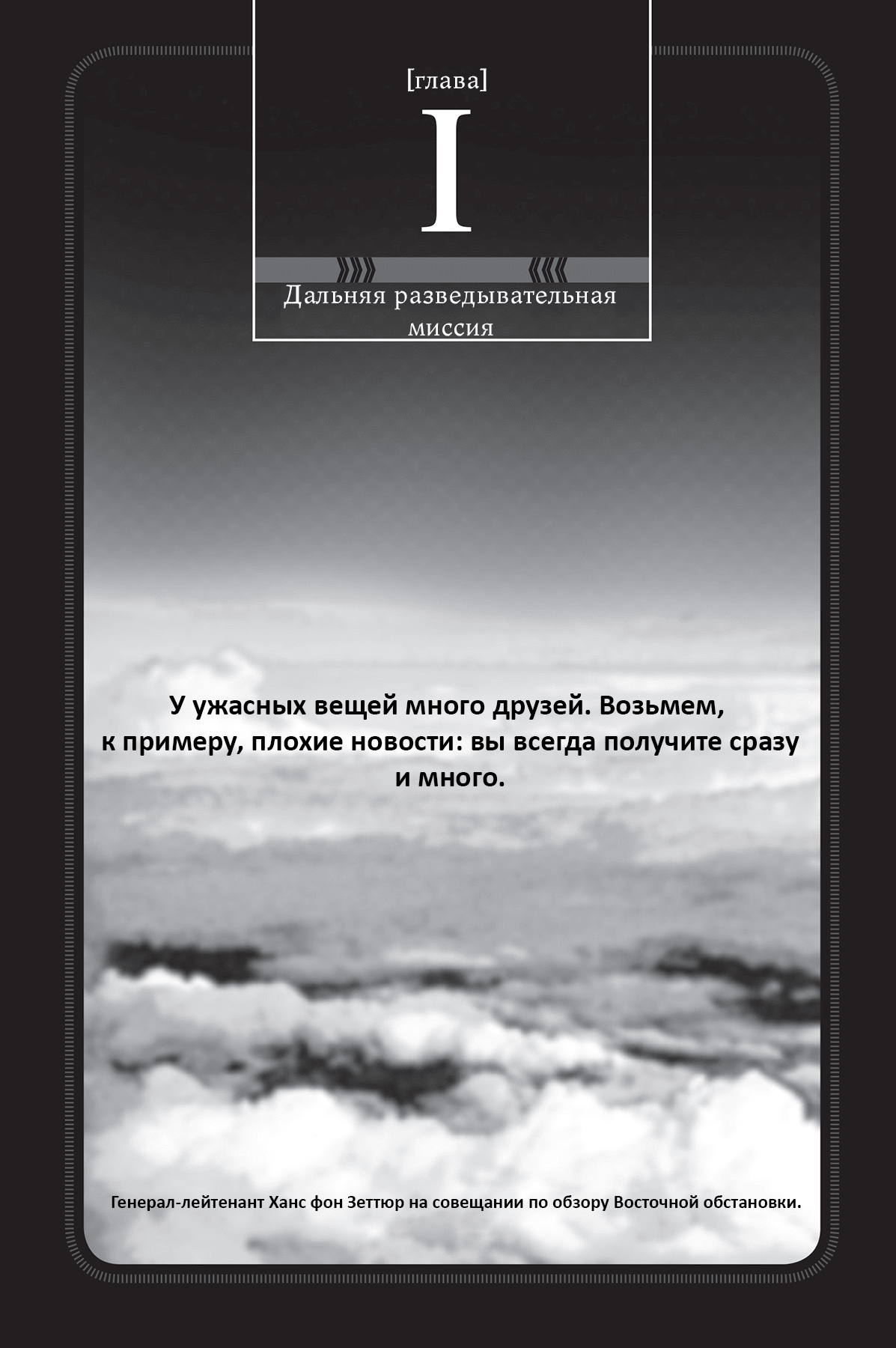 [глава]

I

Дальняя разведывательная миссия

У ужасных вещей много друзей. Возьмем, к примеру, плохие новости: вы всегда получите сразу и много.

Генерал-лейтенант Ханс фон Зеттюр на совещании по обзору Восточной обстановки.